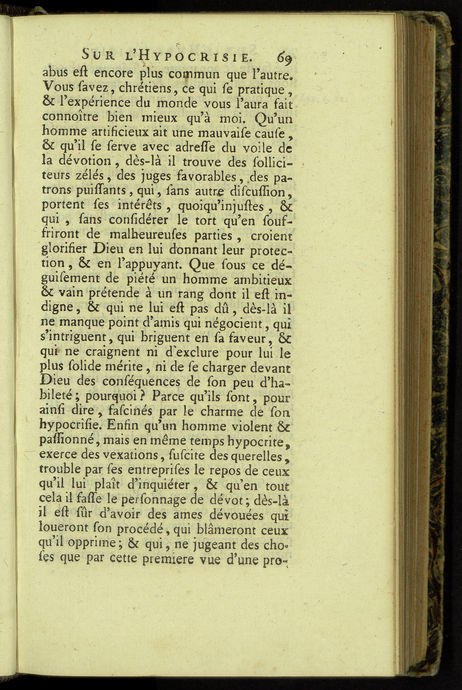 SUR L'HYPOCRISIE. 69

abus eſt encore plus commun que l'autre. Vous ſavez, chrétiens, ce qui ſe pratique, & l'expérience du monde vous l'aura fait connoître bien mieux qu'à moi. Qu'un homme artificieux ait une mauvaiſe cauſe, & qu'il ſe ſerve avec adreſſe du voile de la dévotion, dès-là il trouve des ſolliciteurs zélés, des juges favorables, des patrons puiſſants, qui, ſans autre diſcuſſion, portent ſes intérêts, quoiqu'injuſtes, & qui, ſans conſidérer le tort qu'en ſouffriront de malheureuſes parties, croient glorifier Dieu en lui donnant leur protection, & en l'appuyant. Que ſous ce déguiſement de piété un homme ambitieux & vain prétende à un rang dont il eſt indigne, & qui ne lui eſt pas dû, dès-là il ne manque point d'amis qui négocient, qui s'intriguent, qui briguent en ſa faveur, & qui ne craignent ni d'exclure pour lui le plus ſolide mérite, ni de ſe charger devant Dieu des conſéquences de ſon peu d'habileté; pourquoi? Parce qu'ils ſont, pour ainſi dire, faſcinés par le charme de ſon hypocriſie. Enfin qu'un homme violent & paſſionné, mais en même temps hypocrite, exerce des vexations, ſuſcite des querelles, trouble par ſes entrepriſes le repos de ceux qu'il lui plaît d'inquiéter, & qu'en tout cela il faſſe le perſonnage de dévot; dès-là il eſt ſûr d'avoir des ames dévouées qui loueront ſon procédé, qui blâmeront ceux qu'il opprime; & qui, ne jugeant des choſes que par cette premiere vue d'une pro-